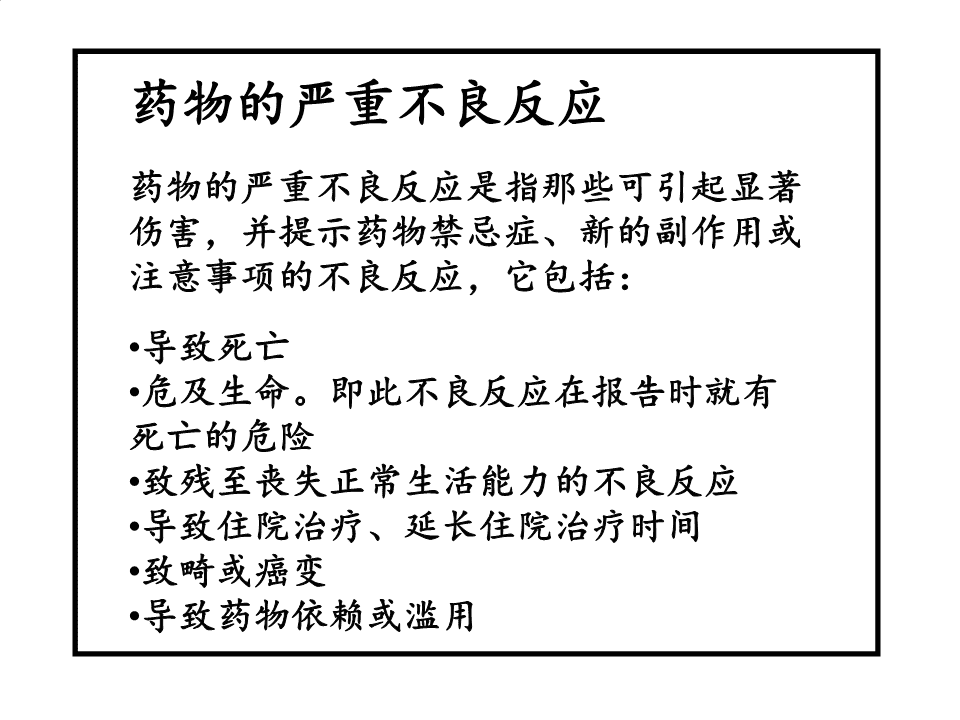 药物的严重不良反应

药物的严重不良反应是指那些可引起显著伤害，并提示药物禁忌症、新的副作用或注意事项的不良反应，它包括：

•导致死亡
•危及生命。即此不良反应在报告时就有死亡的危险
•致残至丧失正常生活能力的不良反应
•导致住院治疗、延长住院治疗时间
•致畸或癌变
•导致药物依赖或滥用